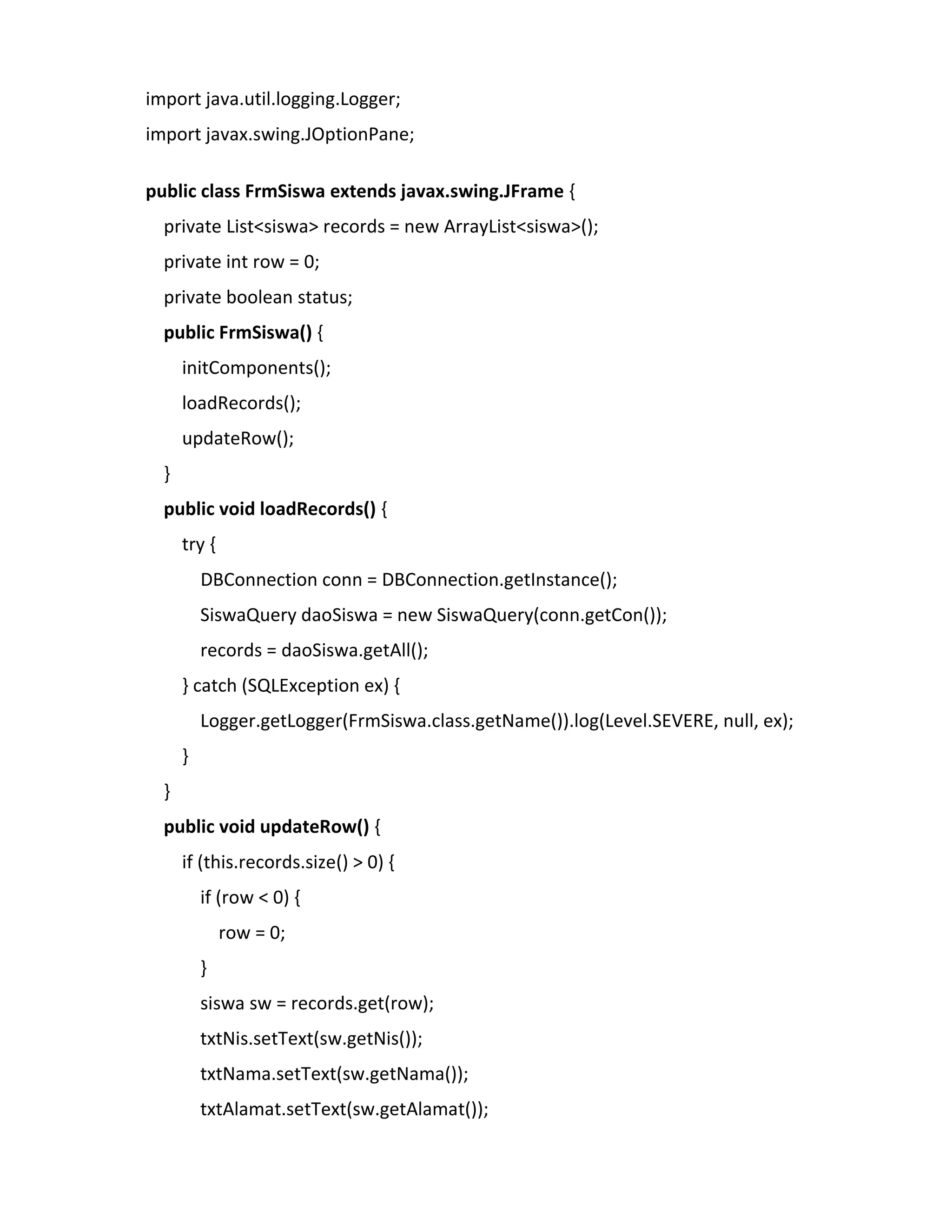 import java.util.logging.Logger;
import javax.swing.JOptionPane;

public class FrmSiswa extends javax.swing.JFrame {
    private List<siswa> records = new ArrayList<siswa>();
    private int row = 0;
    private boolean status;
    public FrmSiswa() {
        initComponents();
        loadRecords();
        updateRow();
    }
    public void loadRecords() {
        try {
            DBConnection conn = DBConnection.getInstance();
            SiswaQuery daoSiswa = new SiswaQuery(conn.getCon());
            records = daoSiswa.getAll();
        } catch (SQLException ex) {
            Logger.getLogger(FrmSiswa.class.getName()).log(Level.SEVERE, null, ex);
        }
    }
    public void updateRow() {
        if (this.records.size() > 0) {
            if (row < 0) {
                row = 0;
            }
            siswa sw = records.get(row);
            txtNis.setText(sw.getNis());
            txtNama.setText(sw.getNama());
            txtAlamat.setText(sw.getAlamat());